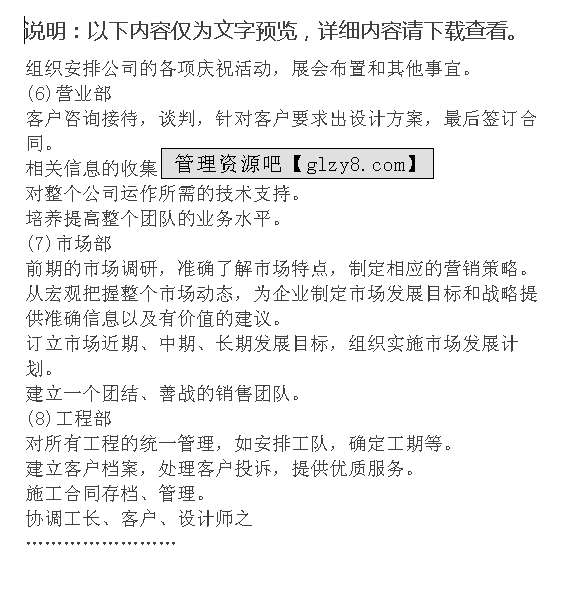 说明：以下内容仅为文字预览，详细内容请下载查看。

组织安排公司的各项庆祝活动，展会布置和其他事宜。

(6)营业部

客户咨询接待，谈判，针对客户要求出设计方案，最后签订合同。

相关信息的收集 管理资源吧【glzy8.com】

对整个公司运作所需的技术支持。

培养提高整个团队的业务水平。

(7)市场部

前期的市场调研，准确了解市场特点，制定相应的营销策略。

从宏观把握整个市场动态，为企业制定市场发展目标和战略提供准确信息以及有价值的建议。

订立市场近期、中期、长期发展目标，组织实施市场发展计划。

建立一个团结、善战的销售团队。

(8)工程部

对所有工程的统一管理，如安排工队，确定工期等。

建立客户档案，处理客户投诉，提供优质服务。

施工合同存档、管理。

协调工长、客户、设计师之

……………………